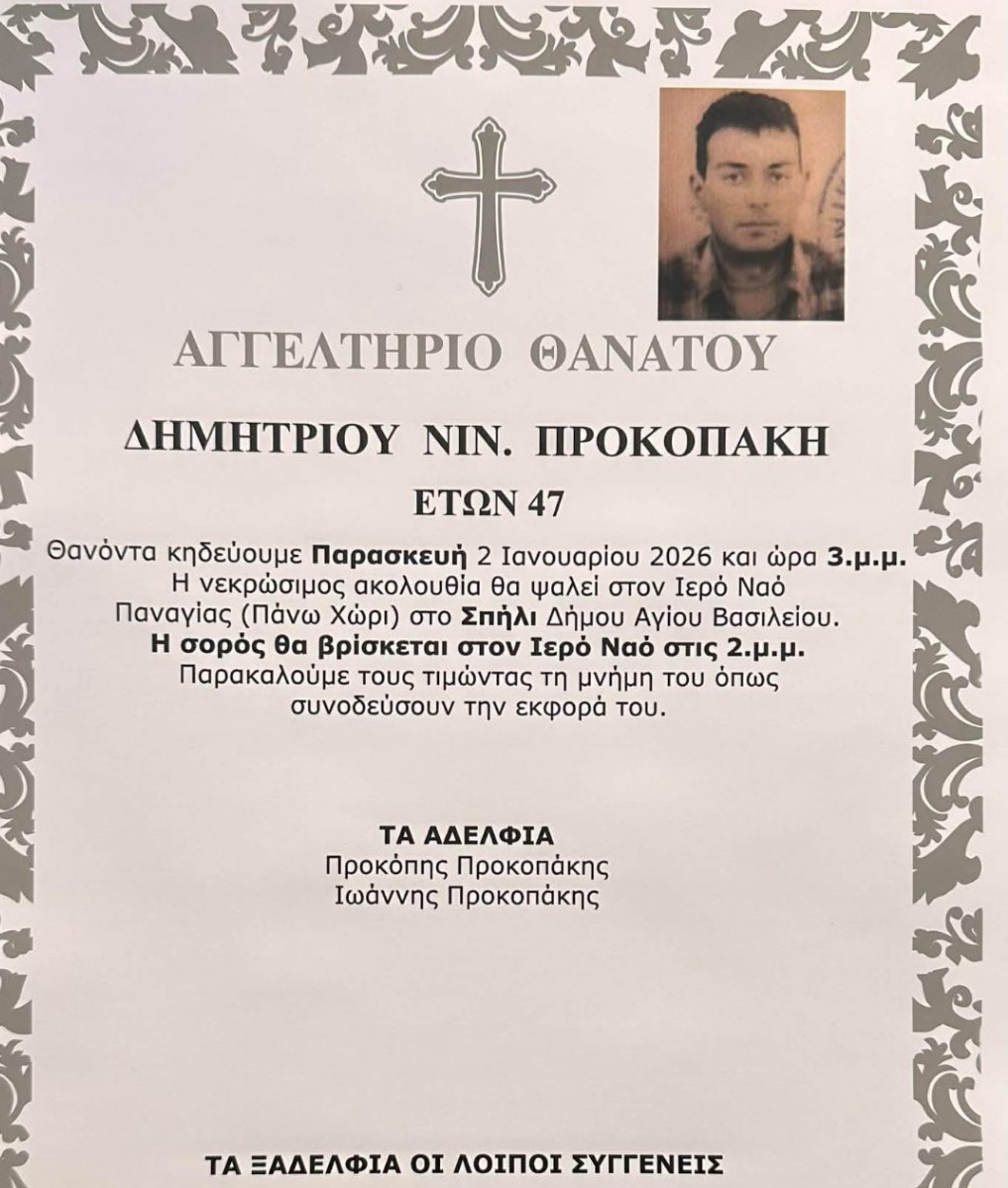 ΑΓΓΕΛΤΗΡΙΟ ΘΑΝΑΤΟΥ

ΔΗΜΗΤΡΙΟΥ ΝΙΝ. ΠΡΟΚΟΠΑΚΗ

ΕΤΩΝ 47

Θανόντα κηδεύουμε Παρασκευή 2 Ιανουαρίου 2026 και ώρα 3.μ.μ. Η νεκρώσιμος ακολουθία θα ψαλεί στον Ιερό Ναό Παναγίας (Πάνω Χώρι) στο Σπήλι Δήμου Αγίου Βασιλείου. Η σορός θα βρίσκεται στον Ιερό Ναό στις 2.μ.μ. Παρακαλούμε τους τιμώντας τη μνήμη του όπως συνοδεύσουν την εκφορά του.

ΤΑ ΑΔΕΛΦΙΑ
Προκόπης Προκοπάκης
Ιωάννης Προκοπάκης

ΤΑ ΞΑΔΕΛΦΙΑ ΟΙ ΛΟΙΠΟΙ ΣΥΓΓΕΝΕΙΣ